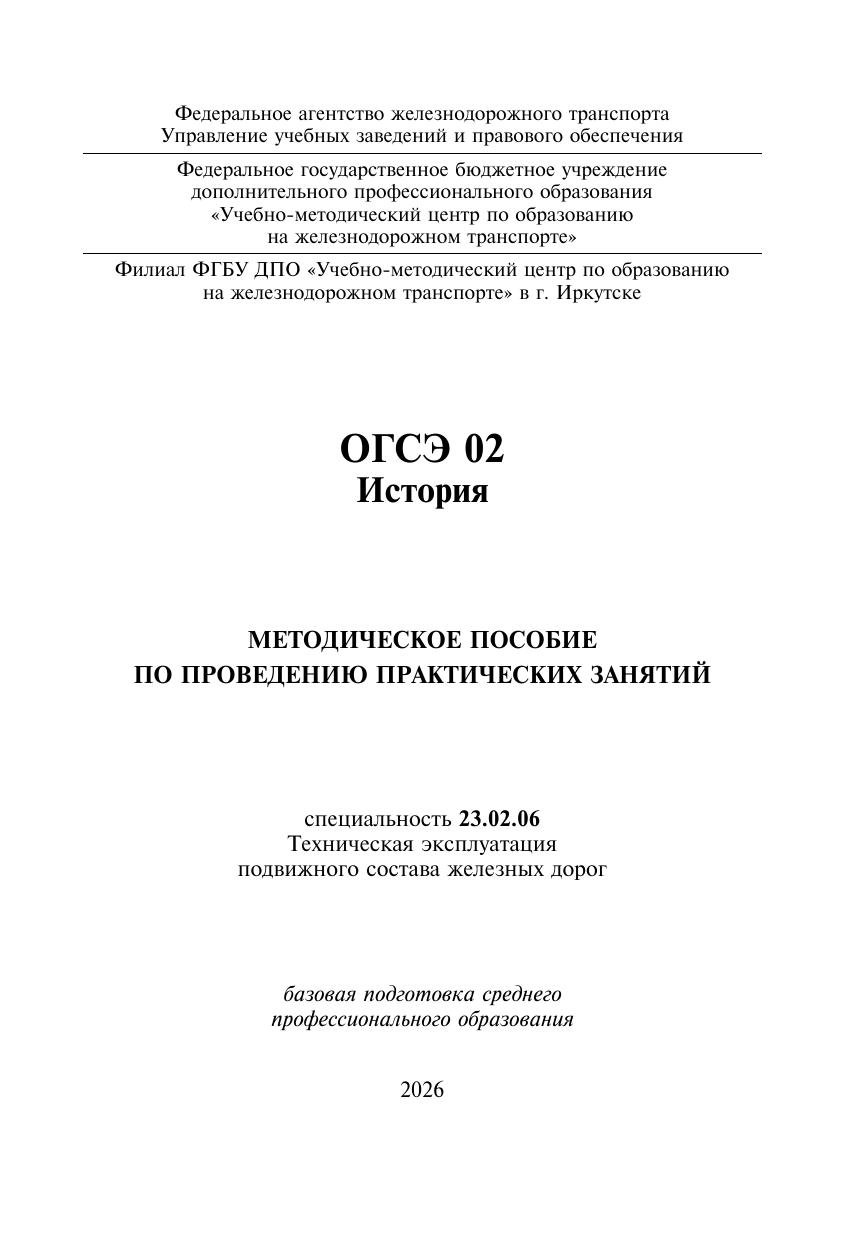 Федеральное агентство железнодорожного транспорта
Управление учебных заведений и правового обеспечения

Федеральное государственное бюджетное учреждение
дополнительного профессионального образования
«Учебно-методический центр по образованию
на железнодорожном транспорте»

Филиал ФГБУ ДПО «Учебно-методический центр по образованию на железнодорожном транспорте» в г. Иркутске

ОГСЭ 02
История

МЕТОДИЧЕСКОЕ ПОСОБИЕ
ПО ПРОВЕДЕНИЮ ПРАКТИЧЕСКИХ ЗАНЯТИЙ

специальность 23.02.06
Техническая эксплуатация
подвижного состава железных дорог

базовая подготовка среднего
профессионального образования

2026